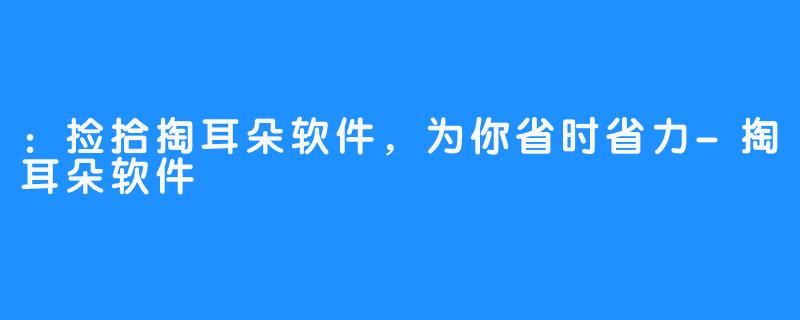 ：捡拾掏耳朵软件，为你省时省力-掏耳朵软件